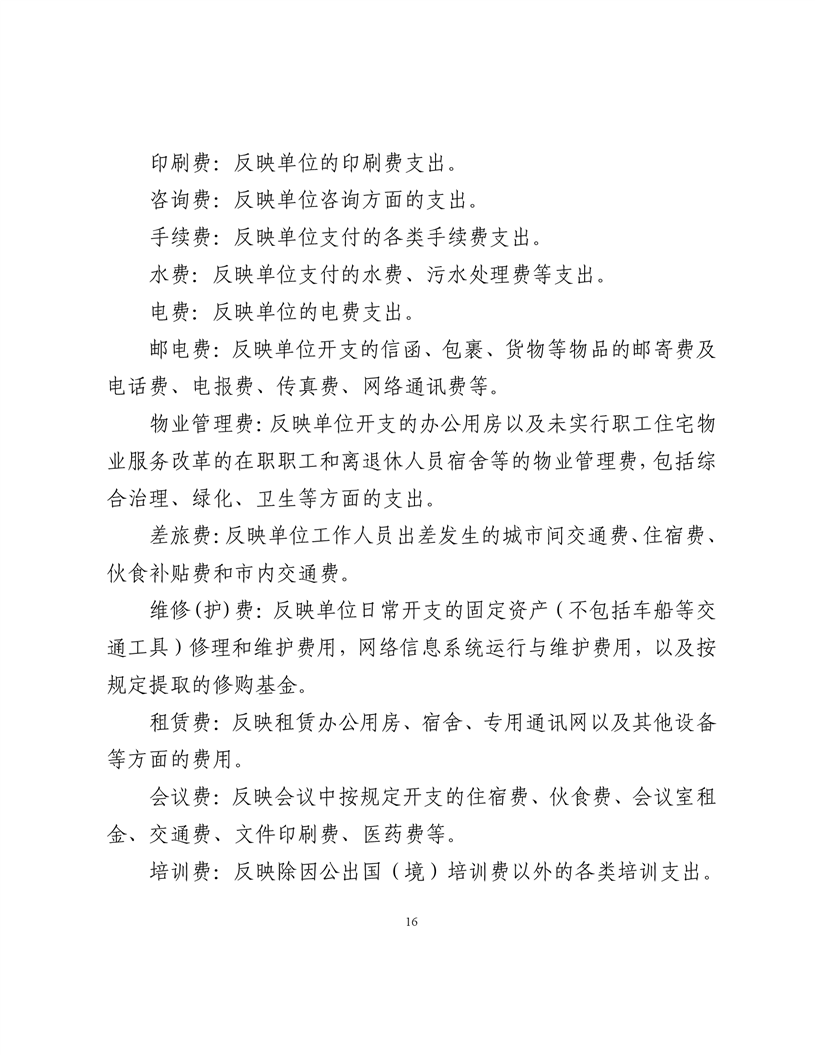 印刷费：反映单位的印刷费支出。

咨询费：反映单位咨询方面的支出。

手续费：反映单位支付的各类手续费支出。

水费：反映单位支付的水费、污水处理费等支出。

电费：反映单位的电费支出。

邮电费：反映单位开支的信函、包裹、货物等物品的邮寄费及电话费、电报费、传真费、网络通讯费等。

物业管理费：反映单位开支的办公用房以及未实行职工住宅物业服务改革的在职职工和离退休人员宿舍等的物业管理费，包括综合治理、绿化、卫生等方面的支出。

差旅费：反映单位工作人员出差发生的城市间交通费、住宿费、伙食补贴费和市内交通费。

维修（护）费：反映单位日常开支的固定资产（不包括车船等交通工具）修理和维护费用，网络信息系统运行与维护费用，以及按规定提取的修购基金。

租赁费：反映租赁办公用房、宿舍、专用通讯网以及其他设备等方面的费用。

会议费：反映会议中按规定开支的住宿费、伙食费、会议室租金、交通费、文件印刷费、医药费等。

培训费：反映除因公出国（境）培训费以外的各类培训支出。

16